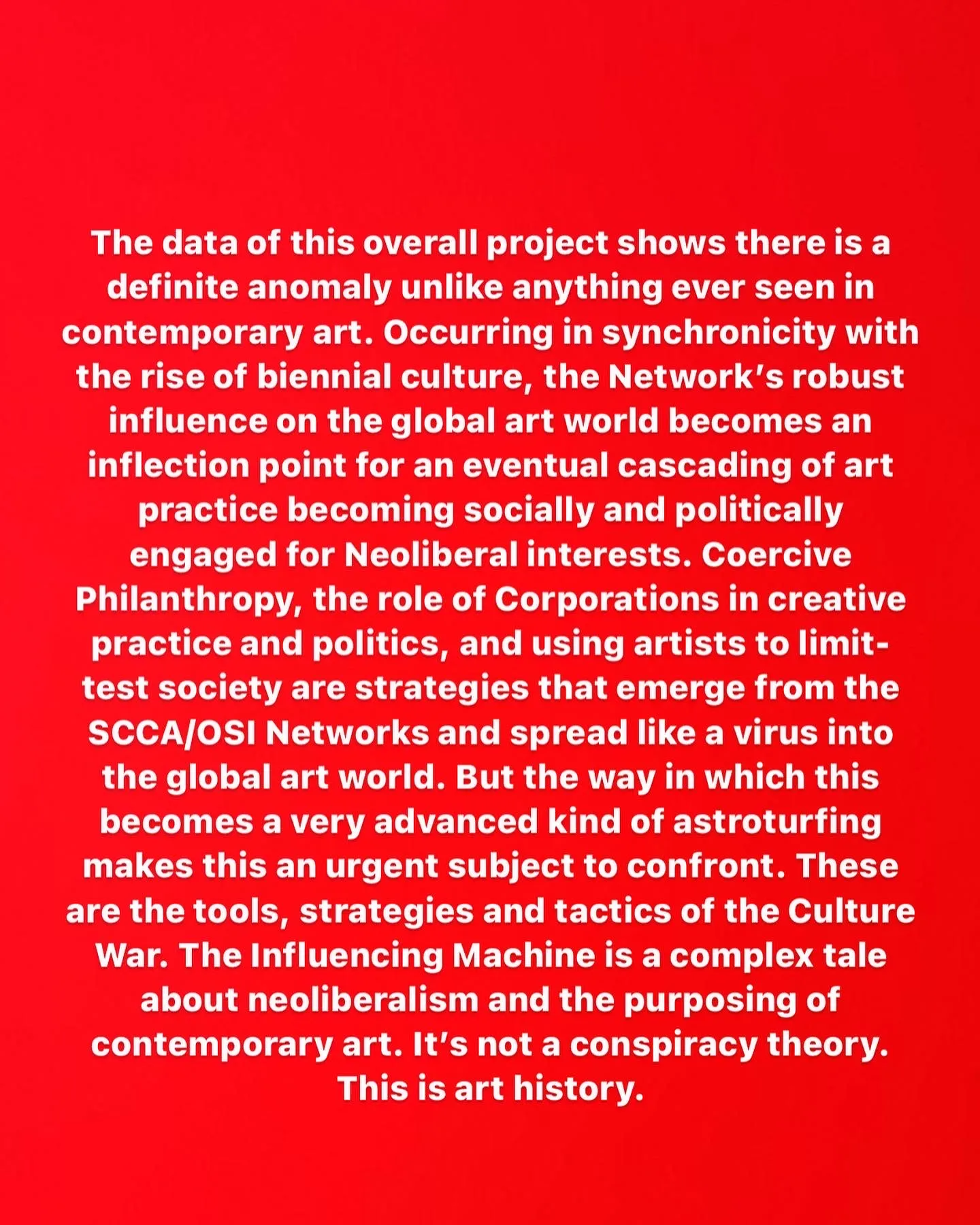 The data of this overall project shows there is a definite anomaly unlike anything ever seen in contemporary art. Occurring in synchronicity with the rise of biennial culture, the Network's robust influence on the global art world becomes an inflection point for an eventual cascading of art practice becoming socially and politically engaged for Neoliberal interests. Coercive Philanthropy, the role of Corporations in creative practice and politics, and using artists to limit-test society are strategies that emerge from the SCCA/OSI Networks and spread like a virus into the global art world. But the way in which this becomes a very advanced kind of astroturfing makes this an urgent subject to confront. These are the tools, strategies and tactics of the Culture War. The Influencing Machine is a complex tale about neoliberalism and the purposing of contemporary art. It's not a conspiracy theory. This is art history.